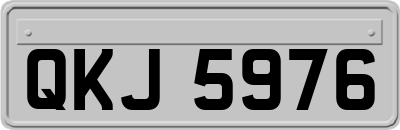 QKJ 5976